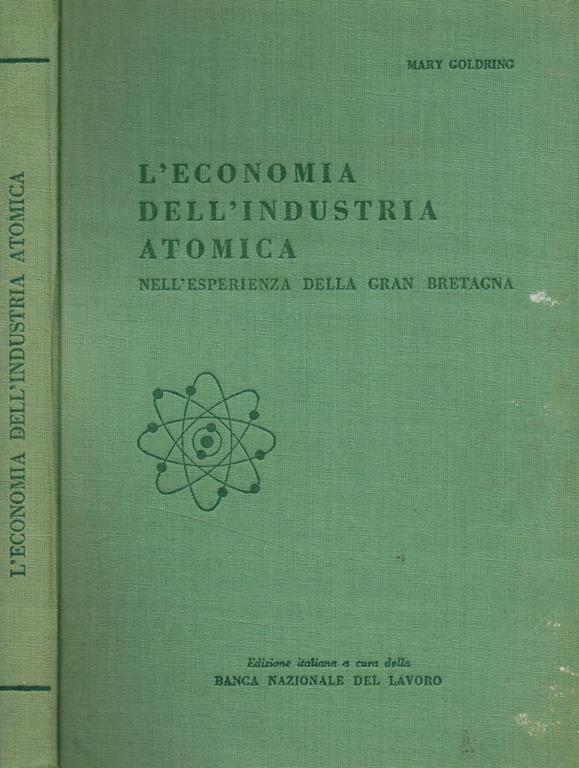 L'ECONOMIA DELL'INDUSTRIA ATOMICA

MARY GOLDRING

L'ECONOMIA
DELL'INDUSTRIA
ATOMICA
NELL'ESPERIENZA DELLA GRAN BRETAGNA

Edizione italiana a cura della
BANCA NAZIONALE DEL LAVORO